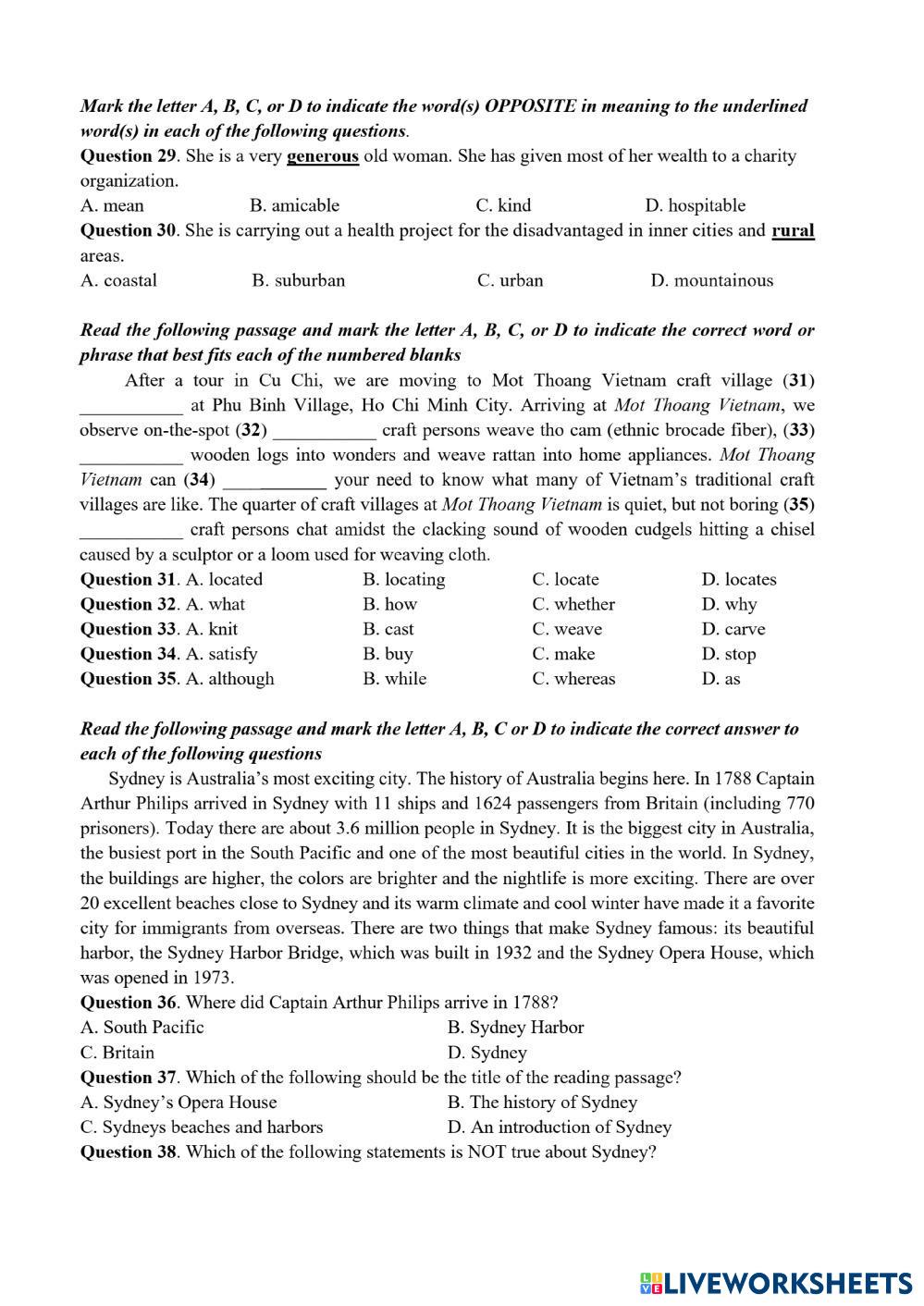 Mark the letter A, B, C, or D to indicate the word(s) OPPOSITE in meaning to the underlined word(s) in each of the following questions.

Question 29. She is a very generous old woman. She has given most of her wealth to a charity organization.

A. mean B. amicable C. kind D. hospitable

Question 30. She is carrying out a health project for the disadvantaged in inner cities and rural areas.

A. coastal B. suburban C. urban D. mountainous

Read the following passage and mark the letter A, B, C, or D to indicate the correct word or phrase that best fits each of the numbered blanks

After a tour in Cu Chi, we are moving to Mot Thoang Vietnam craft village (31) ___________ at Phu Binh Village, Ho Chi Minh City. Arriving at Mot Thoang Vietnam, we observe on-the-spot (32) ___________ craft persons weave tho cam (ethnic brocade fiber), (33) ___________ wooden logs into wonders and weave rattan into home appliances. Mot Thoang Vietnam can (34) ___________ your need to know what many of Vietnam's traditional craft villages are like. The quarter of craft villages at Mot Thoang Vietnam is quiet, but not boring (35) ___________ craft persons chat amidst the clacking sound of wooden cudgels hitting a chisel caused by a sculptor or a loom used for weaving cloth.

Question 31. A. located B. locating C. locate D. locates

Question 32. A. what B. how C. whether D. why

Question 33. A. knit B. cast C. weave D. carve

Question 34. A. satisfy B. buy C. make D. stop

Question 35. A. although B. while C. whereas D. as

Read the following passage and mark the letter A, B, C or D to indicate the correct answer to each of the following questions

Sydney is Australia's most exciting city. The history of Australia begins here. In 1788 Captain Arthur Philips arrived in Sydney with 11 ships and 1624 passengers from Britain (including 770 prisoners). Today there are about 3.6 million people in Sydney. It is the biggest city in Australia, the busiest port in the South Pacific and one of the most beautiful cities in the world. In Sydney, the buildings are higher, the colors are brighter and the nightlife is more exciting. There are over 20 excellent beaches close to Sydney and its warm climate and cool winter have made it a favorite city for immigrants from overseas. There are two things that make Sydney famous: its beautiful harbor, the Sydney Harbor Bridge, which was built in 1932 and the Sydney Opera House, which was opened in 1973.

Question 36. Where did Captain Arthur Philips arrive in 1788?

A. South Pacific B. Sydney Harbor

C. Britain D. Sydney

Question 37. Which of the following should be the title of the reading passage?

A. Sydney's Opera House B. The history of Sydney

C. Sydneys beaches and harbors D. An introduction of Sydney

Question 38. Which of the following statements is NOT true about Sydney?

LIVEWORKSHEETS